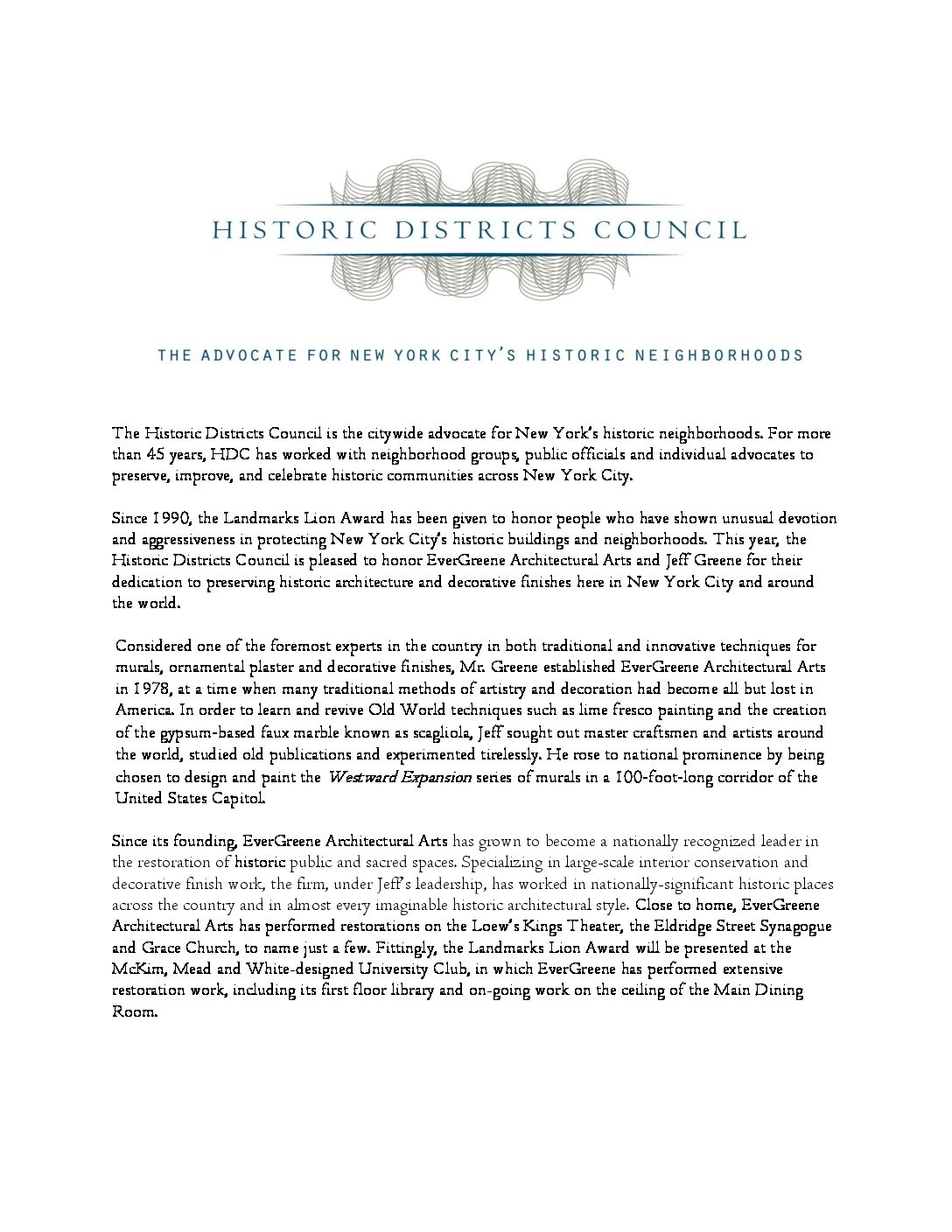 HISTORIC DISTRICTS COUNCIL

THE ADVOCATE FOR NEW YORK CITY'S HISTORIC NEIGHBORHOODS

The Historic Districts Council is the citywide advocate for New York's historic neighborhoods. For more than 45 years, HDC has worked with neighborhood groups, public officials and individual advocates to preserve, improve, and celebrate historic communities across New York City.

Since 1990, the Landmarks Lion Award has been given to honor people who have shown unusual devotion and aggressiveness in protecting New York City's historic buildings and neighborhoods. This year, the Historic Districts Council is pleased to honor EverGreene Architectural Arts and Jeff Greene for their dedication to preserving historic architecture and decorative finishes here in New York City and around the world.

Considered one of the foremost experts in the country in both traditional and innovative techniques for murals, ornamental plaster and decorative finishes, Mr. Greene established EverGreene Architectural Arts in 1978, at a time when many traditional methods of artistry and decoration had become all but lost in America. In order to learn and revive Old World techniques such as lime fresco painting and the creation of the gypsum-based faux marble known as scagliola, Jeff sought out master craftsmen and artists around the world, studied old publications and experimented tirelessly. He rose to national prominence by being chosen to design and paint the Westward Expansion series of murals in a 100-foot-long corridor of the United States Capitol.

Since its founding, EverGreene Architectural Arts has grown to become a nationally recognized leader in the restoration of historic public and sacred spaces. Specializing in large-scale interior conservation and decorative finish work, the firm, under Jeff's leadership, has worked in nationally-significant historic places across the country and in almost every imaginable historic architectural style. Close to home, EverGreene Architectural Arts has performed restorations on the Loew's Kings Theater, the Eldridge Street Synagogue and Grace Church, to name just a few. Fittingly, the Landmarks Lion Award will be presented at the McKim, Mead and White-designed University Club, in which EverGreene has performed extensive restoration work, including its first floor library and on-going work on the ceiling of the Main Dining Room.